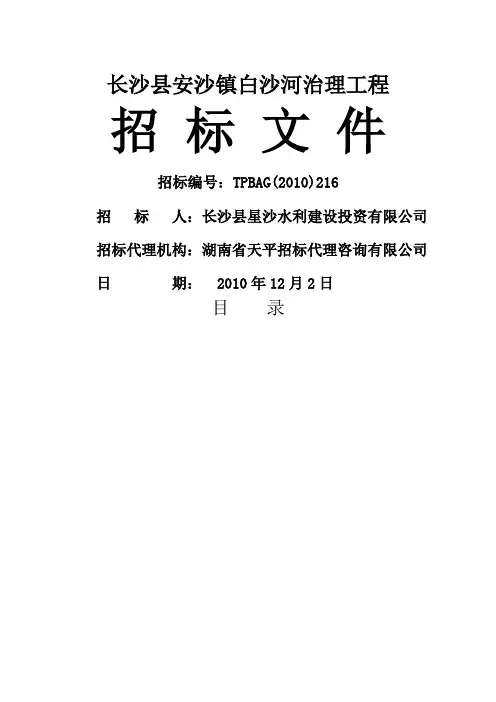 长沙县安沙镇白沙河治理工程

招标文件

招标编号：TPBAG(2010)216

招标人：长沙县星沙水利建设投资有限公司

招标代理机构：湖南省天平招标代理咨询有限公司

日期：2010年12月2日

目录